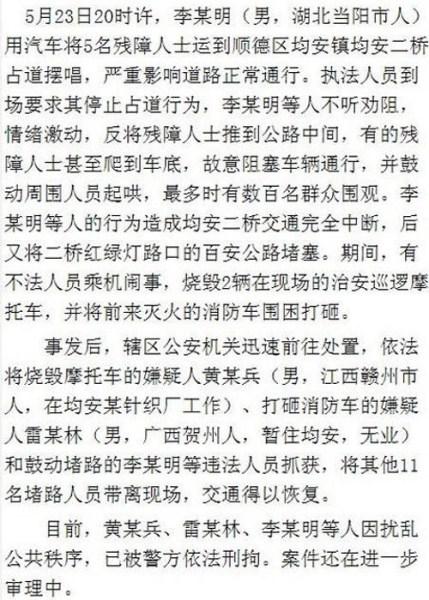 5月23日20时许，李某明（男，湖北当阳市人）用汽车将5名残障人士运到顺德区均安镇均安二桥占道摆唱，严重影响道路正常通行。执法人员到场要求其停止占道行为，李某明等人不听劝阻，情绪激动，反将残障人士推到公路中间，有的残障人士甚至爬到车底，故意阻塞车辆通行，并鼓动周围人员起哄，最多时有数百名群众围观。李某明等人的行为造成均安二桥交通完全中断，后又将二桥红绿灯路口的百安公路堵塞。期间，有不法人员乘机闹事，烧毁2辆在现场的治安巡逻摩托车，并将前来灭火的消防车围困打砸。

事发后，辖区公安机关迅速前往处置，依法将烧毁摩托车的嫌疑人黄某兵（男，江西赣州市人，在均安某针织厂工作）、打砸消防车的嫌疑人雷某林（男，广西贺州人，暂住均安，无业）和鼓动堵路的李某明等违法人员抓获，将其他11名堵路人员带离现场，交通得以恢复。

目前，黄某兵、雷某林、李某明等人因扰乱公共秩序，已被警方依法刑拘。案件还在进一步审理中。